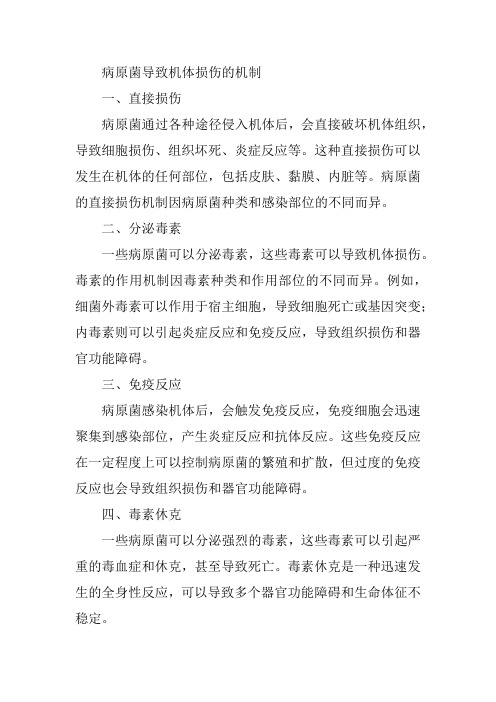 病原菌导致机体损伤的机制

一、直接损伤

病原菌通过各种途径侵入机体后，会直接破坏机体组织，导致细胞损伤、组织坏死、炎症反应等。这种直接损伤可以发生在机体的任何部位，包括皮肤、黏膜、内脏等。病原菌的直接损伤机制因病原菌种类和感染部位的不同而异。

二、分泌毒素

一些病原菌可以分泌毒素，这些毒素可以导致机体损伤。毒素的作用机制因毒素种类和作用部位的不同而异。例如，细菌外毒素可以作用于宿主细胞，导致细胞死亡或基因突变；内毒素则可以引起炎症反应和免疫反应，导致组织损伤和器官功能障碍。

三、免疫反应

病原菌感染机体后，会触发免疫反应，免疫细胞会迅速聚集到感染部位，产生炎症反应和抗体反应。这些免疫反应在一定程度上可以控制病原菌的繁殖和扩散，但过度的免疫反应也会导致组织损伤和器官功能障碍。

四、毒素休克

一些病原菌可以分泌强烈的毒素，这些毒素可以引起严重的毒血症和休克，甚至导致死亡。毒素休克是一种迅速发生的全身性反应，可以导致多个器官功能障碍和生命体征不稳定。